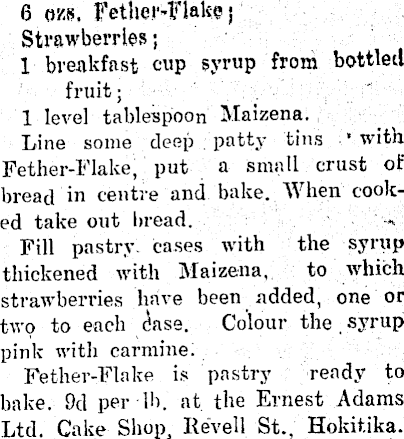 6 ozs. Fether-Flake;
Strawberries;
1 breakfast cup syrup from bottled fruit;
1 level tablespoon Maizena.

Line some deep patty tins with Fether-Flake, put a small crust of bread in centre and bake. When cooked take out bread.

Fill pastry cases with the syrup thickened with Maizena, to which strawberries have been added, one or two to each case. Colour the syrup pink with carmine.

Fether-Flake is pastry ready to bake. 9d per lb. at the Ernest Adams Ltd. Cake Shop, Revell St., Hokitika.